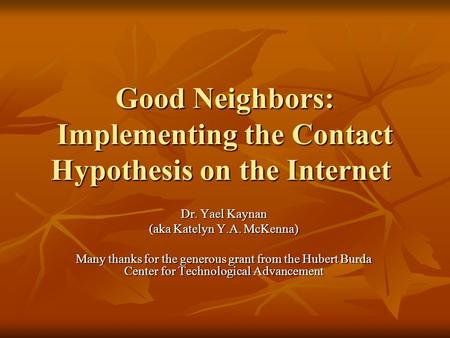 Good Neighbors: Implementing the Contact Hypothesis on the Internet

Dr. Yael Kaynan
(aka Katelyn Y.A. McKenna)

Many thanks for the generous grant from the Hubert Burda Center for Technological Advancement